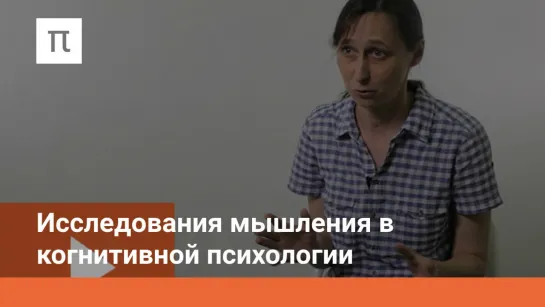 π

Исследования мышления в когнитивной психологии